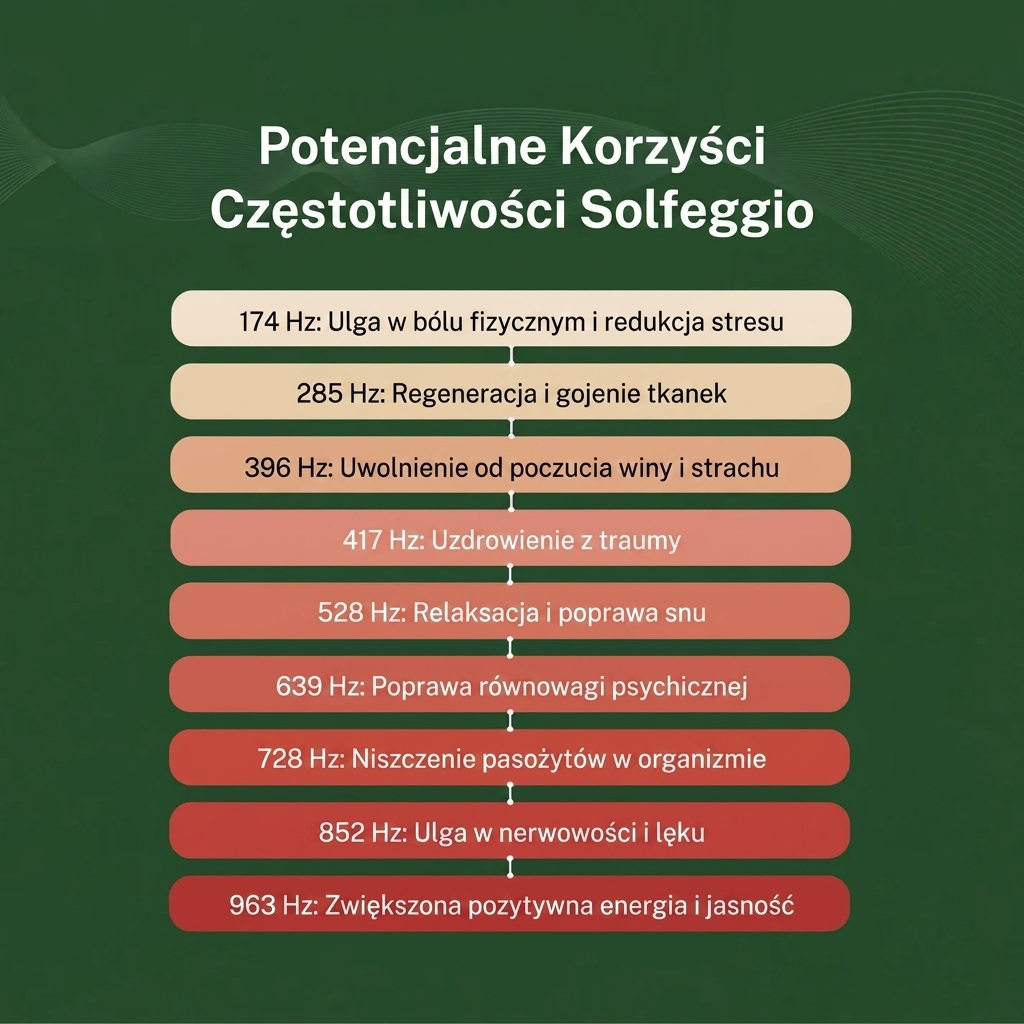 Potencjalne Korzyści Częstotliwości Solfeggio

174 Hz: Ulga w bólu fizycznym i redukcja stresu

285 Hz: Regeneracja i gojenie tkanek

396 Hz: Uwolnienie od poczucia winy i strachu

417 Hz: Uzdrowienie z traumy

528 Hz: Relaksacja i poprawa snu

639 Hz: Poprawa równowagi psychicznej

728 Hz: Niszczenie pasożytów w organizmie

852 Hz: Ulga w nerwowości i lęku

963 Hz: Zwiększona pozytywna energia i jasność